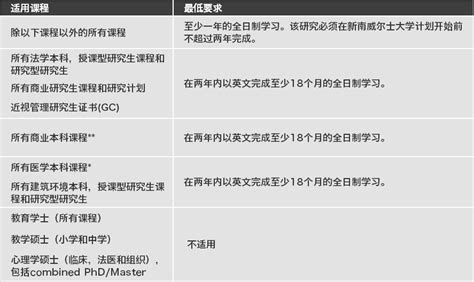 | 适用课程 | 最低要求 |
|---|---|
| 除以下课程以外的所有课程 | 至少一年的全日制学习。该研究必须在新南威尔士大学计划开始前不超过两年完成。 |
| 所有法学本科，授课型研究生课程和研究型研究生<br>所有商业研究生课程和研究计划<br>近视管理研究生证书(GC) | 在两年内以英文完成至少18个月的全日制学习。 |
| 所有商业本科课程** | 在两年内以英文完成至少18个月的全日制学习。 |
| 所有医学本科课程*<br>所有建筑环境本科，授课型研究生课程和研究型研究生 | 在两年内以英文完成至少18个月的全日制学习。 |
| 教育学士（所有课程）<br>教学硕士（小学和中学）<br>心理学硕士（临床，法医和组织），包括combined PhD/Master | 不适用 |